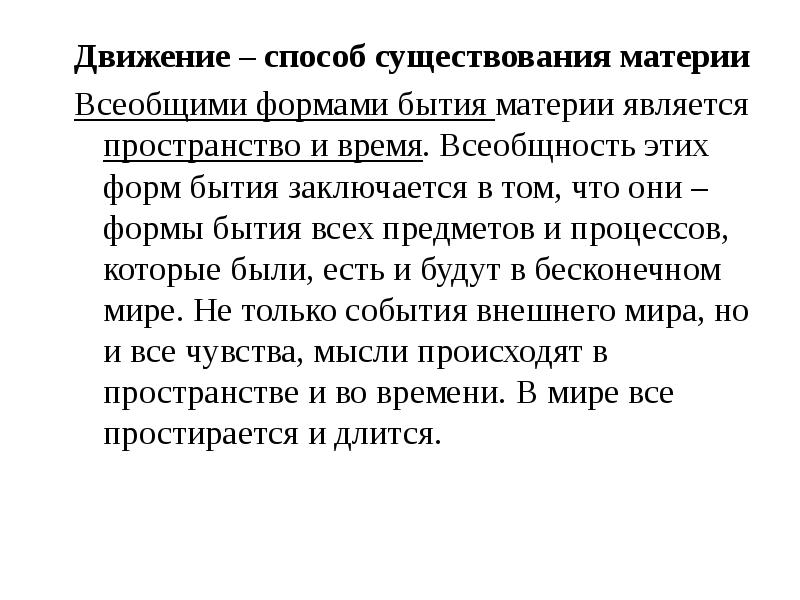 Движение – способ существования материи

Всеобщими формами бытия материи является пространство и время. Всеобщность этих форм бытия заключается в том, что они – формы бытия всех предметов и процессов, которые были, есть и будут в бесконечном мире. Не только события внешнего мира, но и все чувства, мысли происходят в пространстве и во времени. В мире все простирается и длится.